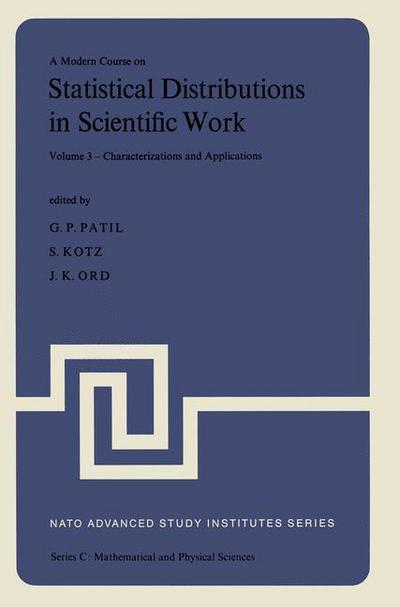 A Modern Course on

Statistical Distributions in Scientific Work

Volume 3 – Characterizations and Applications

edited by

G. P. PATIL

S. KOTZ

J. K. ORD

NATO ADVANCED STUDY INSTITUTES SERIES

Series C: Mathematical and Physical Sciences